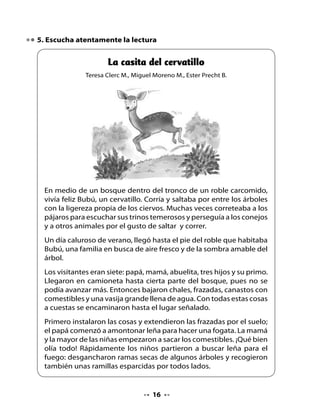 5. Escucha atentamente la lectura

La casita del cervatillo

Teresa Clerc M., Miguel Moreno M., Ester Precht B.

En medio de un bosque dentro del tronco de un roble carcomido, vivía feliz Bubú, un cervatillo. Corría y saltaba por entre los árboles con la ligereza propia de los ciervos. Muchas veces correteaba a los pájaros para escuchar sus trinos temerosos y perseguía a los conejos y a otros animales por el gusto de saltar y correr.

Un día caluroso de verano, llegó hasta el pie del roble que habitaba Bubú, una familia en busca de aire fresco y de la sombra amable del árbol.

Los visitantes eran siete: papá, mamá, abuelita, tres hijos y su primo. Llegaron en camioneta hasta cierta parte del bosque, pues no se podía avanzar más. Entonces bajaron chales, frazadas, canastos con comestibles y una vasija grande llena de agua. Con todas estas cosas a cuestas se encaminaron hasta el lugar señalado.

Primero instalaron las cosas y extendieron las frazadas por el suelo; el papá comenzó a amontonar leña para hacer una fogata. La mamá y la mayor de las niñas empezaron a sacar los comestibles. ¡Qué bien olía todo! Rápidamente los niños partieron a buscar leña para el fuego: desgancharon ramas secas de algunos árboles y recogieron también unas ramillas esparcidas por todos lados.

16